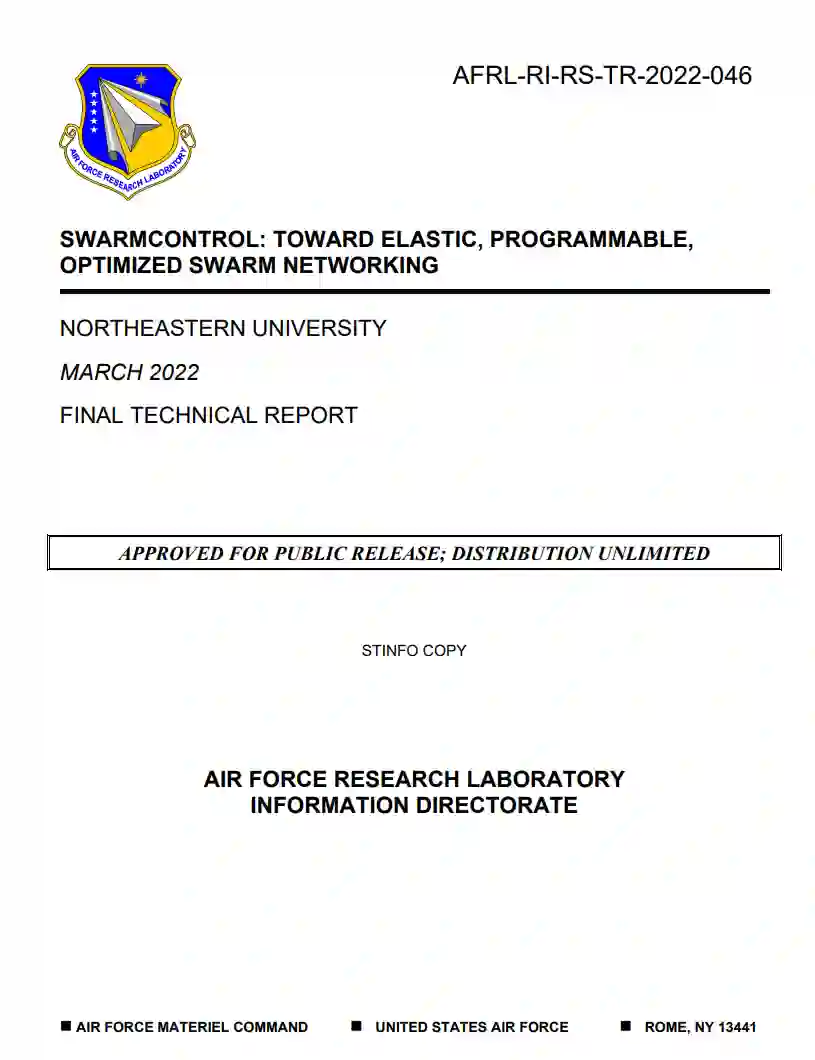 AIR FORCE RESEARCH LABORATORY

AFRL-RI-RS-TR-2022-046

SWARMCONTROL: TOWARD ELASTIC, PROGRAMMABLE, OPTIMIZED SWARM NETWORKING

NORTHEASTERN UNIVERSITY

MARCH 2022

FINAL TECHNICAL REPORT

APPROVED FOR PUBLIC RELEASE; DISTRIBUTION UNLIMITED

STINFO COPY

AIR FORCE RESEARCH LABORATORY
INFORMATION DIRECTORATE

■ AIR FORCE MATERIEL COMMAND ■ UNITED STATES AIR FORCE ■ ROME, NY 13441